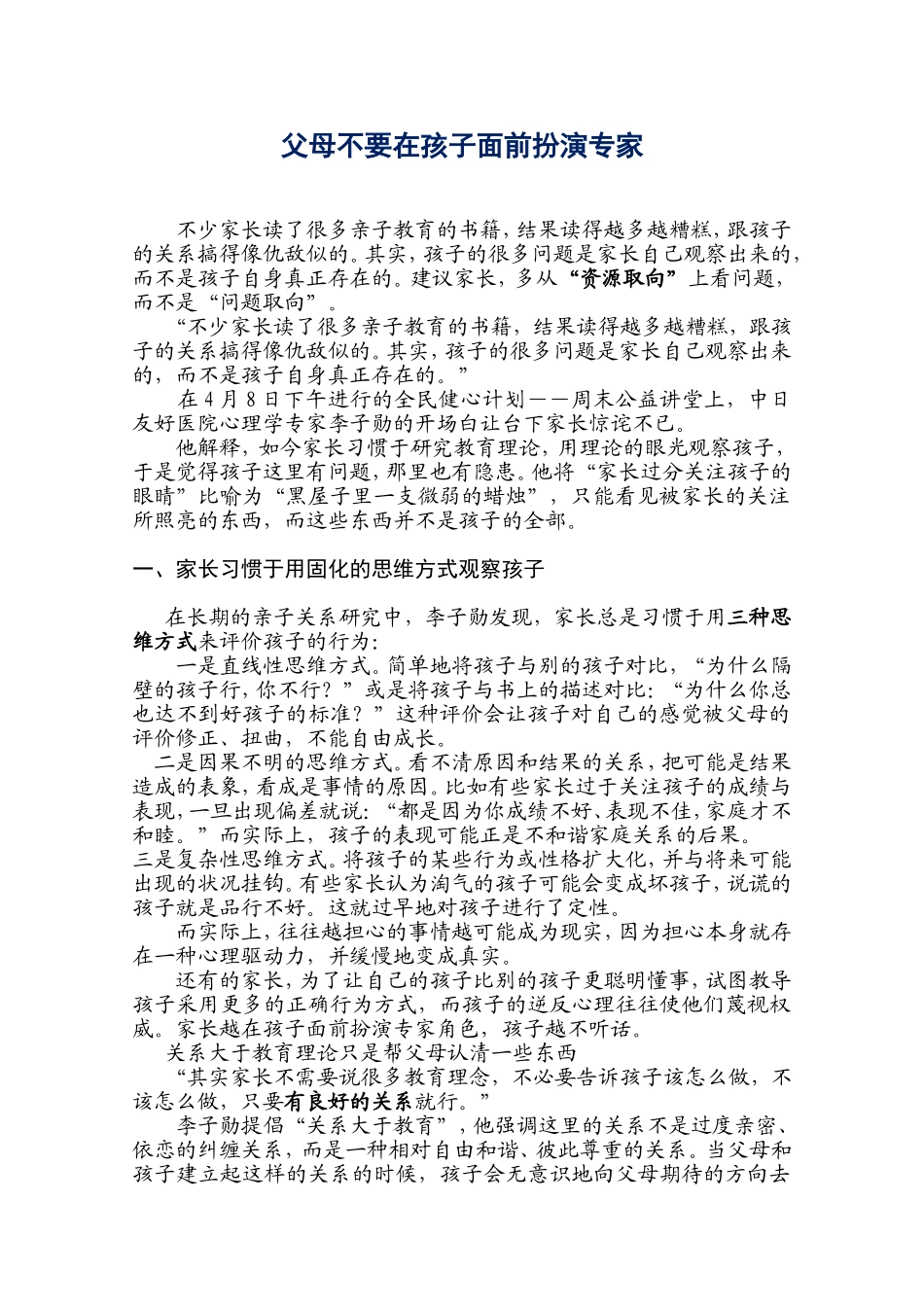 父母不要在孩子面前扮演专家

不少家长读了很多亲子教育的书籍，结果读得越多越糟糕，跟孩子的关系搞得像仇敌似的。其实，孩子的很多问题是家长自己观察出来的，而不是孩子自身真正存在的。建议家长，多从“资源取向”上看问题，而不是“问题取向”。

“不少家长读了很多亲子教育的书籍，结果读得越多越糟糕，跟孩子的关系搞得像仇敌似的。其实，孩子的很多问题是家长自己观察出来的，而不是孩子自身真正存在的。”

在4月8日下午进行的全民健心计划——周末公益讲堂上，中日友好医院心理学专家李子勋的开场白让台下家长惊诧不已。

他解释，如今家长习惯于研究教育理论，用理论的眼光观察孩子，于是觉得孩子这里有问题，那里也有隐患。他将“家长过分关注孩子的眼睛”比喻为“黑屋子里一支微弱的蜡烛”，只能看见被家长的关注所照亮的东西，而这些东西并不是孩子的全部。

一、家长习惯于用固化的思维方式观察孩子

在长期的亲子关系研究中，李子勋发现，家长总是习惯于用三种思维方式来评价孩子的行为：

一是直线性思维方式。简单地将孩子与别的孩子对比，“为什么隔壁的孩子行，你不行？”或是将孩子与书上的描述对比：“为什么你总也达不到好孩子的标准？”这种评价会让孩子对自己的感觉被父母的评价修正、扭曲，不能自由成长。

二是因果不明的思维方式。看不清原因和结果的关系，把可能是结果造成的表象，看成是事情的原因。比如有些家长过于关注孩子的成绩与表现，一旦出现偏差就说：“都是因为你成绩不好、表现不佳，家庭才不和睦。”而实际上，孩子的表现可能正是不和谐家庭关系的后果。

三是复杂性思维方式。将孩子的某些行为或性格扩大化，并与将来可能出现的状况挂钩。有些家长认为淘气的孩子可能会变成坏孩子，说谎的孩子就是品行不好。这就过早地对孩子进行了定性。

而实际上，往往越担心的事情越可能成为现实，因为担心本身就存在一种心理驱动力，并缓慢地变成真实。

还有的家长，为了让自己的孩子比别的孩子更聪明懂事，试图教导孩子采用更多的正确行为方式，而孩子的逆反心理往往使他们蔑视权威。家长越在孩子面前扮演专家角色，孩子越不听话。

关系大于教育理论只是帮父母认清一些东西

“其实家长不需要说很多教育理念，不必要告诉孩子该怎么做，不该怎么做，只要有良好的关系就行。”

李子勋提倡“关系大于教育”，他强调这里的关系不是过度亲密、依恋的纠缠关系，而是一种相对自由和谐、彼此尊重的关系。当父母和孩子建立起这样的关系的时候，孩子会无意识地向父母期待的方向去